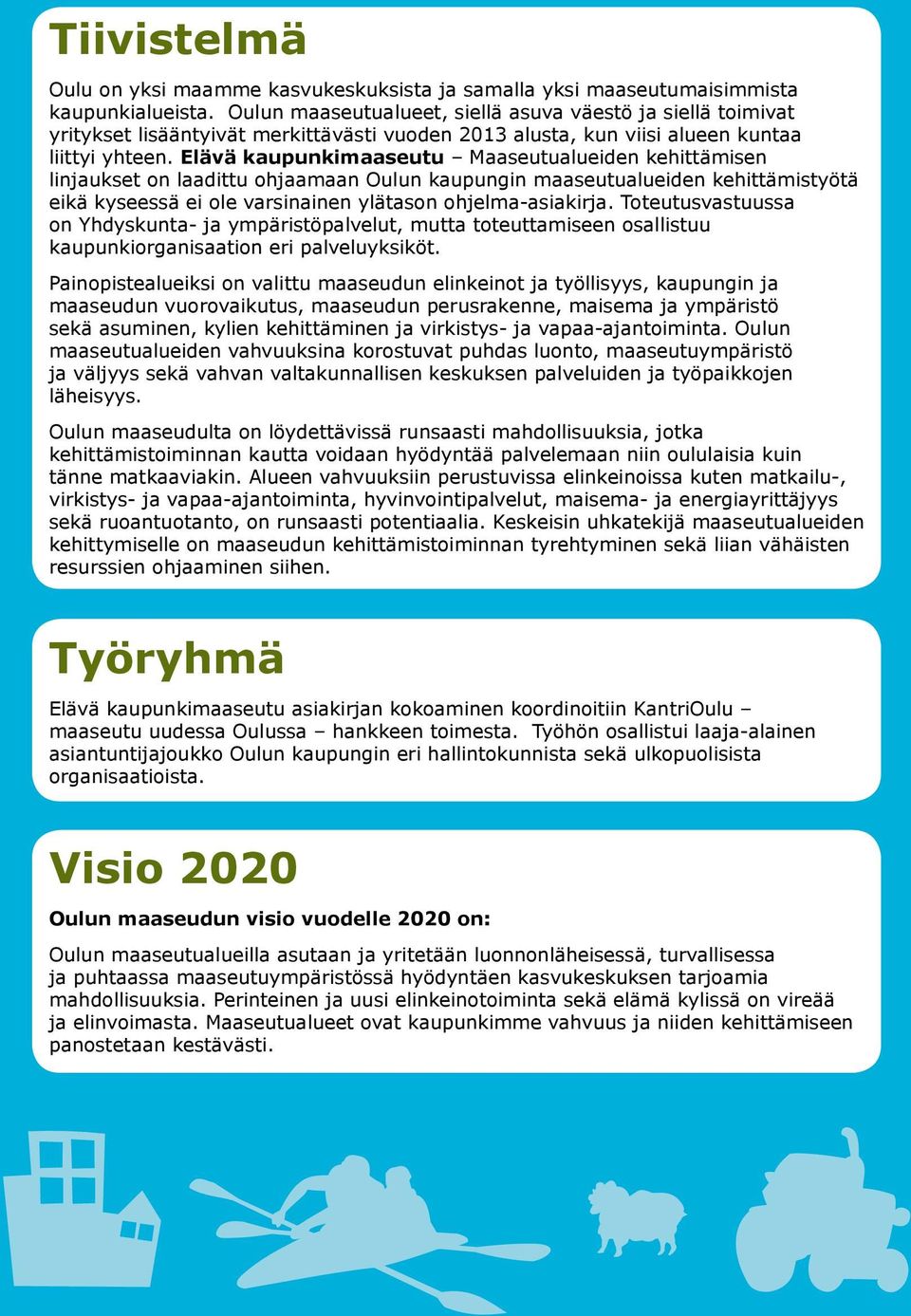 Tiivistelmä

Oulu on yksi maamme kasvukeskuksista ja samalla yksi maaseutumaisimmista kaupunkialueista. Oulun maaseutualueet, siellä asuva väestö ja siellä toimivat yritykset lisääntyivät merkittävästi vuoden 2013 alusta, kun viisi alueen kuntaa liittyi yhteen. Elävä kaupunkimaaseutu – Maaseutualueiden kehittämisen linjaukset on laadittu ohjaamaan Oulun kaupungin maaseutualueiden kehittämistyötä eikä kyseessä ei ole varsinainen ylätason ohjelma-asiakirja. Toteutusvastuussa on Yhdyskunta- ja ympäristöpalvelut, mutta toteuttamiseen osallistuu kaupunkiorganisaation eri palveluyksiköt.

Painopistealueiksi on valittu maaseudun elinkeinot ja työllisyys, kaupungin ja maaseudun vuorovaikutus, maaseudun perusrakenne, maisema ja ympäristö sekä asuminen, kylien kehittäminen ja virkistys- ja vapaa-ajantoiminta. Oulun maaseutualueiden vahvuuksina korostuvat puhdas luonto, maaseutuympäristö ja väljyys sekä vahvan valtakunnallisen keskuksen palveluiden ja työpaikkojen läheisyys.

Oulun maaseudulta on löydettävissä runsaasti mahdollisuuksia, jotka kehittämistoiminnan kautta voidaan hyödyntää palvelemaan niin oululaisia kuin tänne matkaaviakin. Alueen vahvuuksiin perustuvissa elinkeinoissa kuten matkailu-, virkistys- ja vapaa-ajantoiminta, hyvinvointipalvelut, maisema- ja energiayrittäjyys sekä ruoantuotanto, on runsaasti potentiaalia. Keskeisin uhkatekijä maaseutualueiden kehittymiselle on maaseudun kehittämistoiminnan tyrehtyminen sekä liian vähäisten resurssien ohjaaminen siihen.

Työryhmä

Elävä kaupunkimaaseutu asiakirjan kokoaminen koordinoitiin KantriOulu – maaseutu uudessa Oulussa – hankkeen toimesta. Työhön osallistui laaja-alainen asiantuntijajoukko Oulun kaupungin eri hallintokunnista sekä ulkopuolisista organisaatioista.

Visio 2020

Oulun maaseudun visio vuodelle 2020 on:

Oulun maaseutualueilla asutaan ja yritetään luonnonläheisessä, turvallisessa ja puhtaassa maaseutuympäristössä hyödyntäen kasvukeskuksen tarjoamia mahdollisuuksia. Perinteinen ja uusi elinkeinotoiminta sekä elämä kylissä on vireää ja elinvoimasta. Maaseutualueet ovat kaupunkimme vahvuus ja niiden kehittämiseen panostetaan kestävästi.